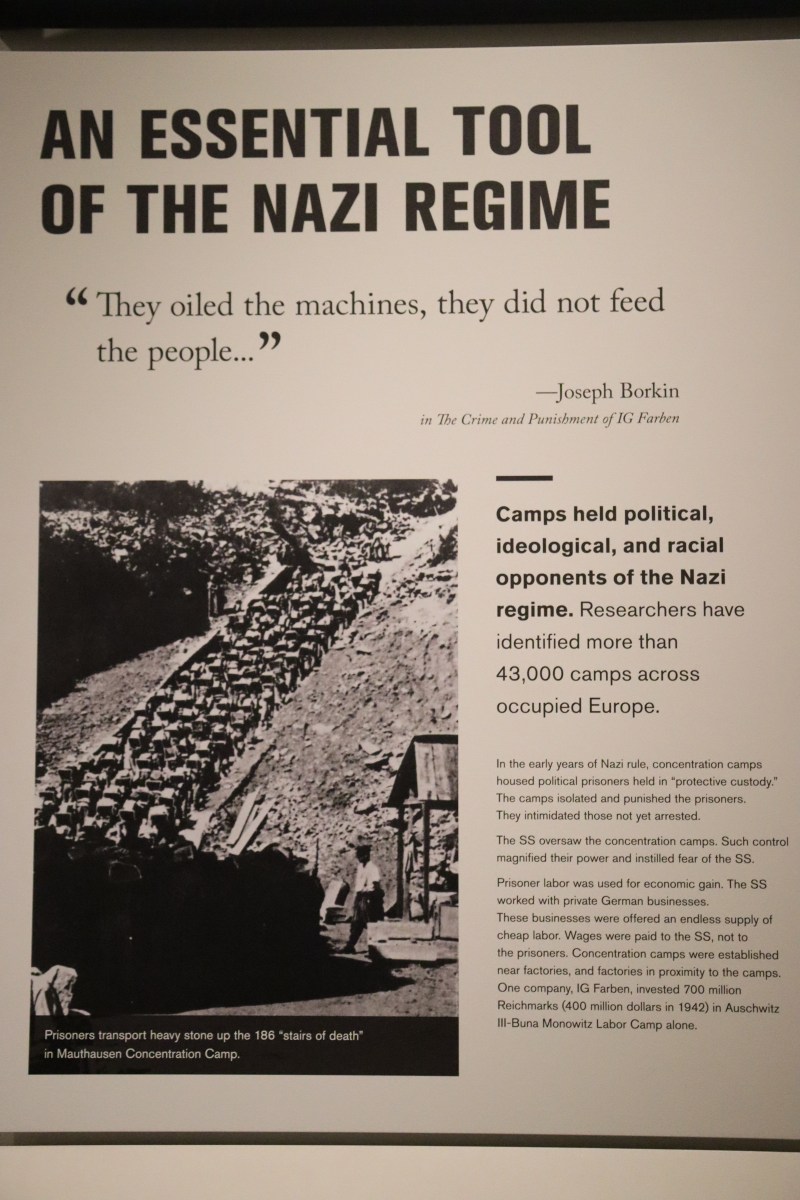 AN ESSENTIAL TOOL OF THE NAZI REGIME

“They oiled the machines, they did not feed the people...”

—Joseph Borkin
in The Crime and Punishment of IG Farben

Prisoners transport heavy stone up the 186 “stairs of death” in Mauthausen Concentration Camp.

Camps held political, ideological, and racial opponents of the Nazi regime. Researchers have identified more than 43,000 camps across occupied Europe.

In the early years of Nazi rule, concentration camps housed political prisoners held in “protective custody.” The camps isolated and punished the prisoners. They intimidated those not yet arrested.

The SS oversaw the concentration camps. Such control magnified their power and instilled fear of the SS.

Prisoner labor was used for economic gain. The SS worked with private German businesses. These businesses were offered an endless supply of cheap labor. Wages were paid to the SS, not to the prisoners. Concentration camps were established near factories, and factories in proximity to the camps. One company, IG Farben, invested 700 million Reichmarks (400 million dollars in 1942) in Auschwitz III-Buna Monowitz Labor Camp alone.